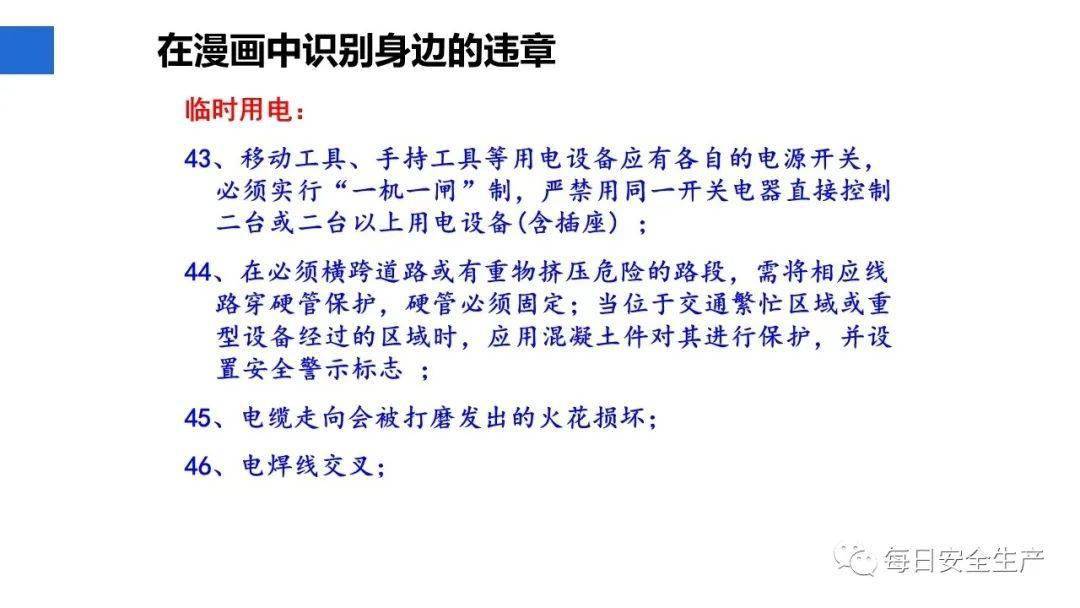 在漫画中识别身边的违章

临时用电：

43、移动工具、手持工具等用电设备应有各自的电源开关，必须实行“一机一闸”制，严禁用同一开关电器直接控制二台或二台以上用电设备(含插座）；

44、在必须横跨道路或有重物挤压危险的路段，需将相应线路穿硬管保护，硬管必须固定；当位于交通繁忙区域或重型设备经过的区域时，应用混凝土件对其进行保护，并设置安全警示标志 ；

45、电缆走向会被打磨发出的火花损坏；

46、电焊线交叉；

每日安全生产